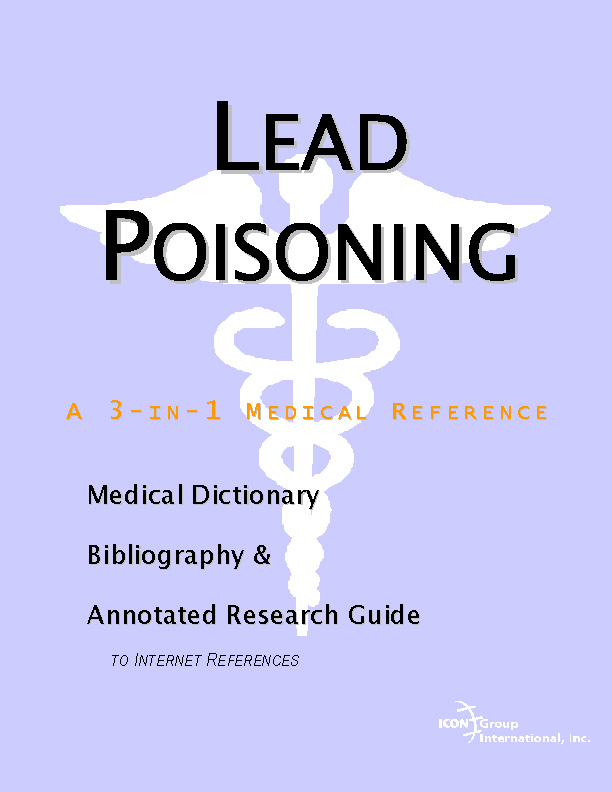 LEAD POISONING

A 3-IN-1 MEDICAL REFERENCE

Medical Dictionary

Bibliography &

Annotated Research Guide

TO INTERNET REFERENCES

ICON Group International, Inc.